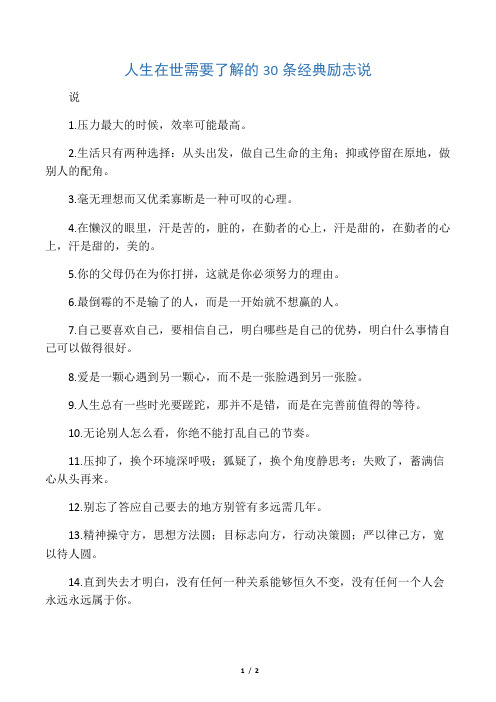 人生在世需要了解的 30 条经典励志说

说

1.压力最大的时候，效率可能最高。

2.生活只有两种选择：从头出发，做自己生命的主角；抑或停留在原地，做别人的配角。

3.毫无理想而又优柔寡断是一种可叹的心理。

4.在懒汉的眼里，汗是苦的，脏的，在勤者的心上，汗是甜的，在勤者的心上，汗是甜的，美的。

5.你的父母仍在为你打拼，这就是你必须努力的理由。

6.最倒霉的不是输了的人，而是一开始就不想赢的人。

7.自己要喜欢自己，要相信自己，明白哪些是自己的优势，明白什么事情自己可以做得很好。

8.爱是一颗心遇到另一颗心，而不是一张脸遇到另一张脸。

9.人生总有一些时光要蹉跎，那并不是错，而是在完善前值得的等待。

10.无论别人怎么看，你绝不能打乱自己的节奏。

11.压抑了，换个环境深呼吸；狐疑了，换个角度静思考；失败了，蓄满信心从头再来。

12.别忘了答应自己要去的地方别管有多远需几年。

13.精神操守方，思想方法圆；目标志向方，行动决策圆；严以律己方，宽以待人圆。

14.直到失去才明白，没有任何一种关系能够恒久不变，没有任何一个人会永远永远属于你。

1 / 2